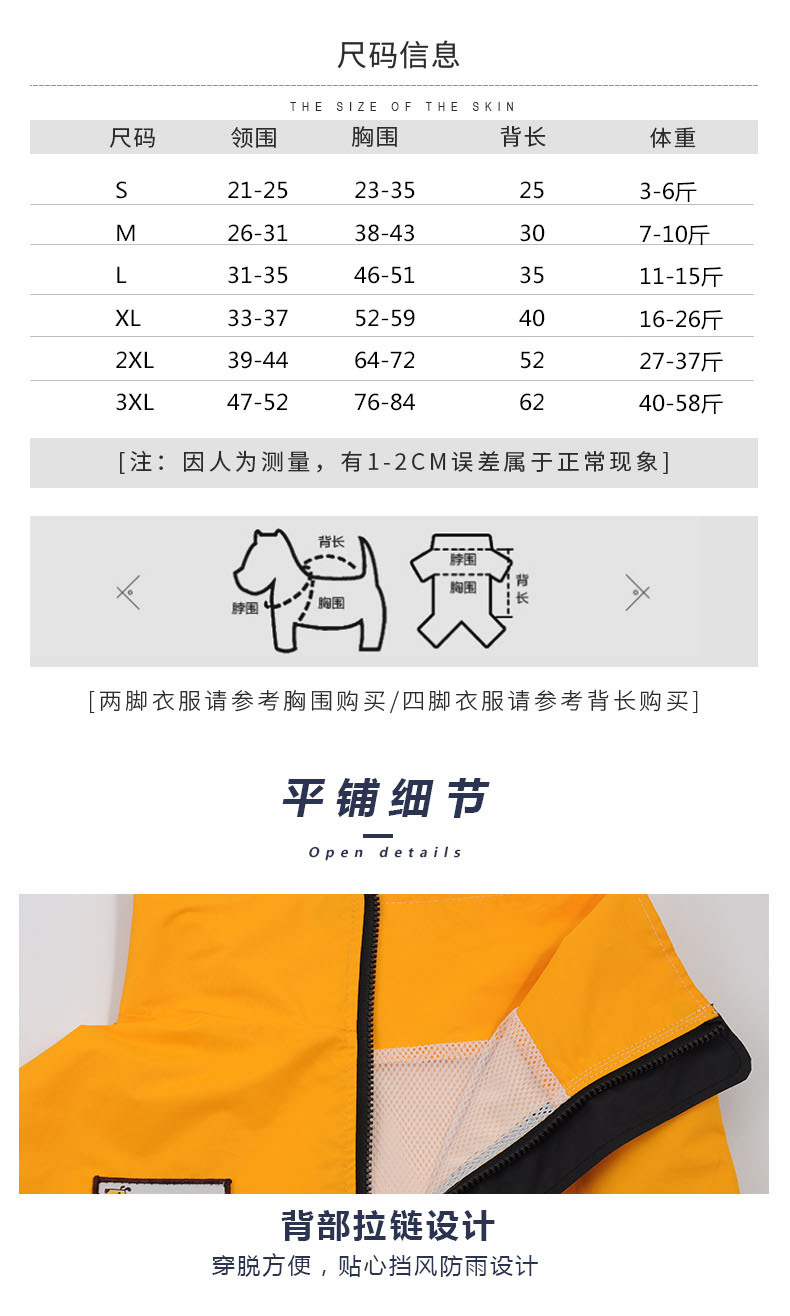 尺码信息

THE SIZE OF THE SKIN

| 尺码 | 领围 | 胸围 | 背长 | 体重 |
|---|---|---|---|---|
| S | 21-25 | 23-35 | 25 | 3-6斤 |
| M | 26-31 | 38-43 | 30 | 7-10斤 |
| L | 31-35 | 46-51 | 35 | 11-15斤 |
| XL | 33-37 | 52-59 | 40 | 16-26斤 |
| 2XL | 39-44 | 64-72 | 52 | 27-37斤 |
| 3XL | 47-52 | 76-84 | 62 | 40-58斤 |

[注：因人为测量，有1-2CM误差属于正常现象]

背长
脖围
胸围
脖围
胸围
背长

[两脚衣服请参考胸围购买/四脚衣服请参考背长购买]

平铺细节
Open details

背部拉链设计
穿脱方便，贴心挡风防雨设计